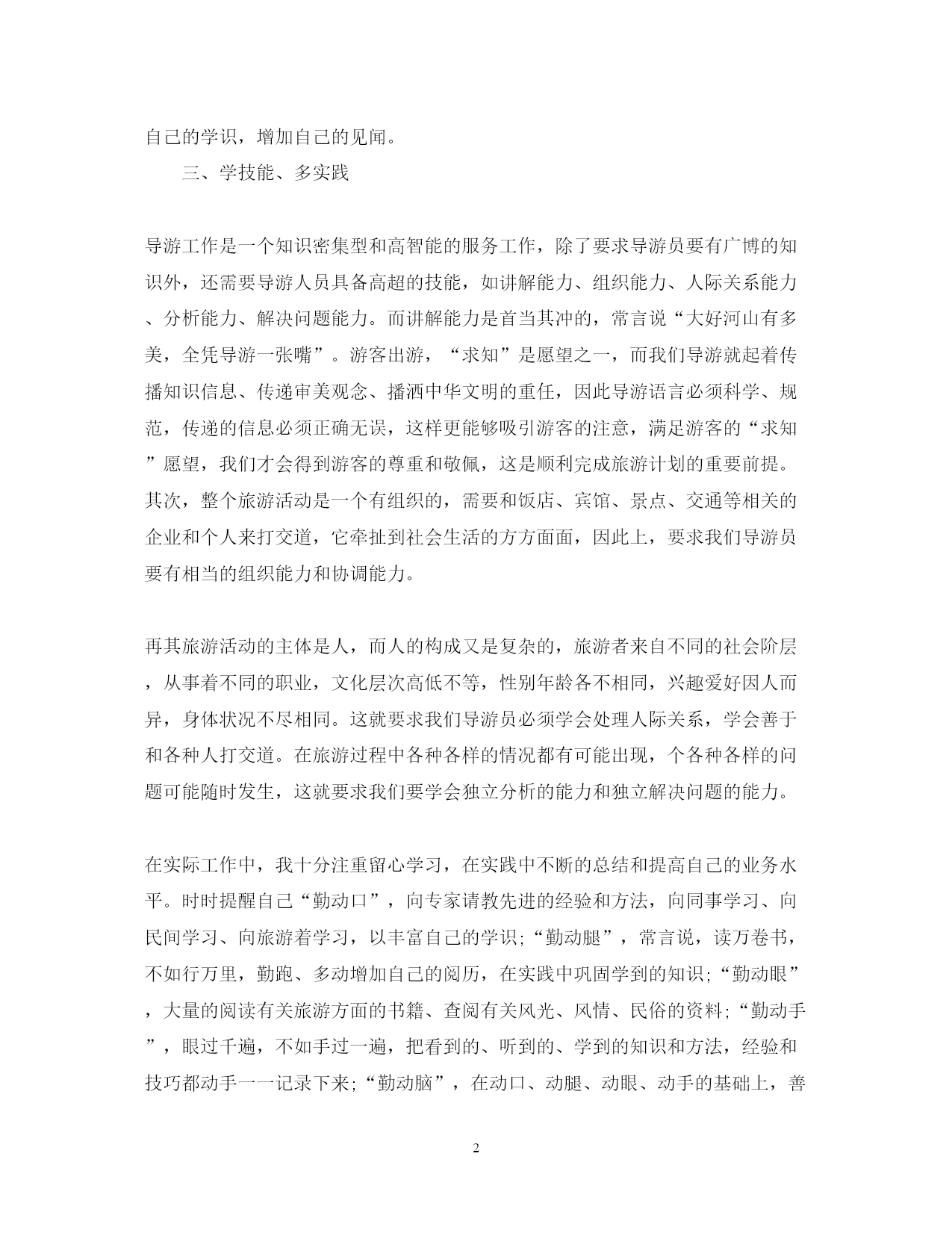 自己的学识，增加自己的见闻。

三、学技能、多实践

导游工作是一个知识密集型和高智能的服务工作，除了要求导游员要有广博的知识外，还需要导游人员具备高超的技能，如讲解能力、组织能力、人际关系能力、分析能力、解决问题能力。而讲解能力是首当其冲的，常言说“大好河山有多美，全凭导游一张嘴”。游客出游，“求知”是愿望之一，而我们导游就起着传播知识信息、传递审美观念、播洒中华文明的重任，因此导游语言必须科学、规范，传递的信息必须正确无误，这样更能够吸引游客的注意，满足游客的“求知”愿望，我们才会得到游客的尊重和敬佩，这是顺利完成旅游计划的重要前提。其次，整个旅游活动是一个有组织的，需要和饭店、宾馆、景点、交通等相关的企业和个人来打交道，它牵扯到社会生活的方方面面，因此上，要求我们导游员要有相当的组织能力和协调能力。

再其旅游活动的主体是人，而人的构成又是复杂的，旅游者来自不同的社会阶层，从事着不同的职业，文化层次高低不等，性别年龄各不相同，兴趣爱好因人而异，身体状况不尽相同。这就要求我们导游员必须学会处理人际关系，学会善于和各种人打交道。在旅游过程中各种各样的情况都有可能出现，个各种各样的问题可能随时发生，这就要求我们要学会独立分析的能力和独立解决问题的能力。

在实际工作中，我十分注重留心学习，在实践中不断的总结和提高自己的业务水平。时时提醒自己“勤动口”，向专家请教先进的经验和方法，向同事学习、向民间学习、向旅游着学习，以丰富自己的学识;“勤动腿”，常言说，读万卷书，不如行万里，勤跑、多动增加自己的阅历，在实践中巩固学到的知识;“勤动眼”，大量的阅读有关旅游方面的书籍、查阅有关风光、风情、民俗的资料;“勤动手”，眼过千遍，不如手过一遍，把看到的、听到的、学到的知识和方法，经验和技巧都动手一一记录下来;“勤动脑”，在动口、动腿、动眼、动手的基础上，善

2